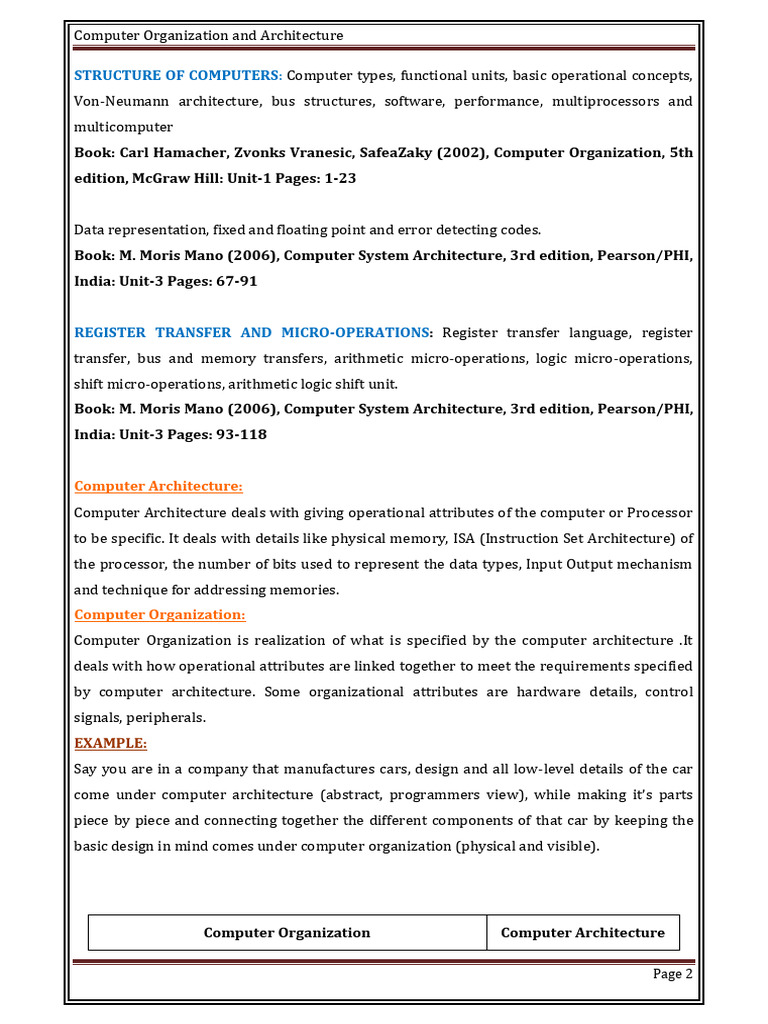 Computer Organization and Architecture

STRUCTURE OF COMPUTERS: Computer types, functional units, basic operational concepts, Von-Neumann architecture, bus structures, software, performance, multiprocessors and multicomputer
Book: Carl Hamacher, Zvonks Vranesic, SafeaZaky (2002), Computer Organization, 5th edition, McGraw Hill: Unit-1 Pages: 1-23

Data representation, fixed and floating point and error detecting codes.
Book: M. Moris Mano (2006), Computer System Architecture, 3rd edition, Pearson/PHI, India: Unit-3 Pages: 67-91

REGISTER TRANSFER AND MICRO-OPERATIONS: Register transfer language, register transfer, bus and memory transfers, arithmetic micro-operations, logic micro-operations, shift micro-operations, arithmetic logic shift unit.
Book: M. Moris Mano (2006), Computer System Architecture, 3rd edition, Pearson/PHI, India: Unit-3 Pages: 93-118

Computer Architecture:
Computer Architecture deals with giving operational attributes of the computer or Processor to be specific. It deals with details like physical memory, ISA (Instruction Set Architecture) of the processor, the number of bits used to represent the data types, Input Output mechanism and technique for addressing memories.
Computer Organization:
Computer Organization is realization of what is specified by the computer architecture .It deals with how operational attributes are linked together to meet the requirements specified by computer architecture. Some organizational attributes are hardware details, control signals, peripherals.
EXAMPLE:
Say you are in a company that manufactures cars, design and all low-level details of the car come under computer architecture (abstract, programmers view), while making it's parts piece by piece and connecting together the different components of that car by keeping the basic design in mind comes under computer organization (physical and visible).

| Computer Organization | Computer Architecture |
|---|---|

Page 2